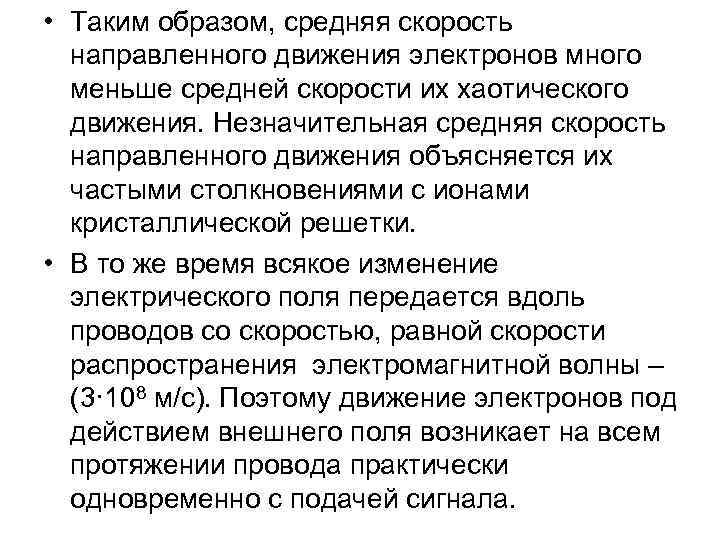 • Таким образом, средняя скорость направленного движения электронов много меньше средней скорости их хаотического движения. Незначительная средняя скорость направленного движения объясняется их частыми столкновениями с ионами кристаллической решетки.

• В то же время всякое изменение электрического поля передается вдоль проводов со скоростью, равной скорости распространения электромагнитной волны – ($3 \cdot 10^8$ м/с). Поэтому движение электронов под действием внешнего поля возникает на всем протяжении провода практически одновременно с подачей сигнала.